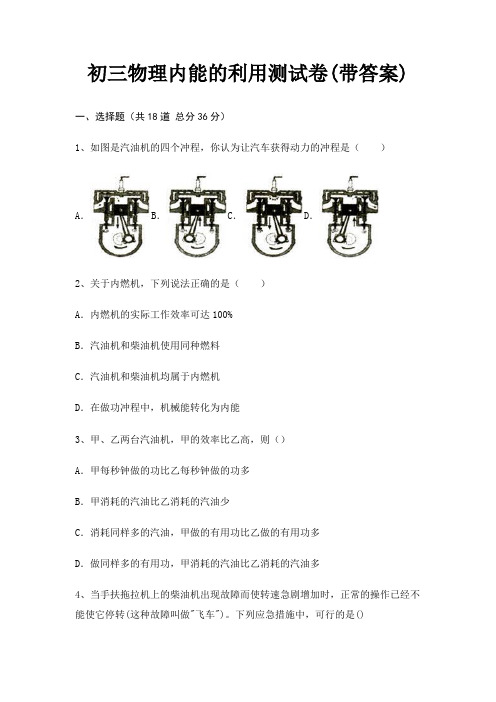 初三物理内能的利用测试卷(带答案)

一、选择题（共 18 道 总分 36 分）

1、如图是汽油机的四个冲程，你认为让汽车获得动力的冲程是（　　）

A. B. C. D.

2、关于内燃机，下列说法正确的是（　　）

A. 内燃机的实际工作效率可达 100%

B. 汽油机和柴油机使用同种燃料

C. 汽油机和柴油机均属于内燃机

D. 在做功冲程中，机械能转化为内能

3、甲、乙两台汽油机，甲的效率比乙高，则（）

A. 甲每秒钟做的功比乙每秒钟做的功多

B. 甲消耗的汽油比乙消耗的汽油少

C. 消耗同样多的汽油，甲做的有用功比乙做的有用功多

D. 做同样多的有用功，甲消耗的汽油比乙消耗的汽油多

4、当手扶拖拉机上的柴油机出现故障而使转速急剧增加时，正常的操作已经不能使它停转(这种故障叫做"飞车")。下列应急措施中，可行的是()